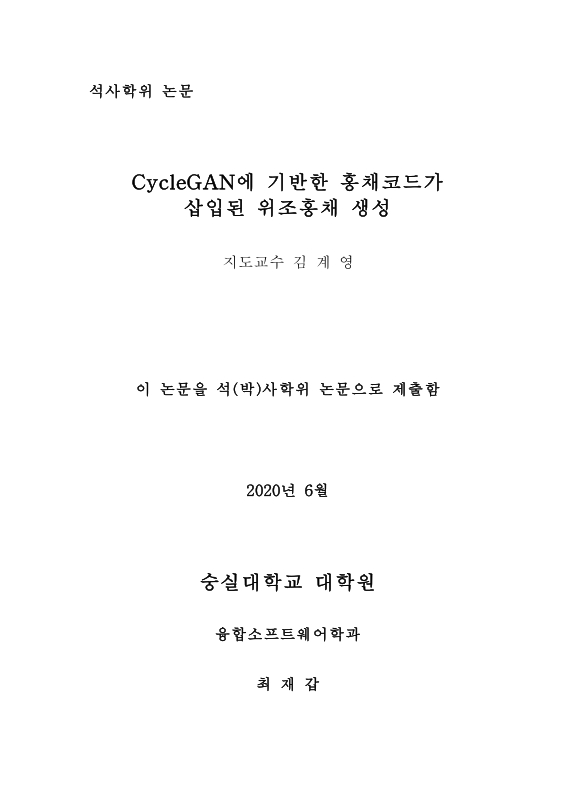 석사학위 논문

CycleGAN에 기반한 홍채코드가 삽입된 위조홍채 생성

지도교수 김 계 영

이 논문을 석(박)사학위 논문으로 제출함

2020년 6월

숭실대학교 대학원

융합소프트웨어학과

최 재 갑